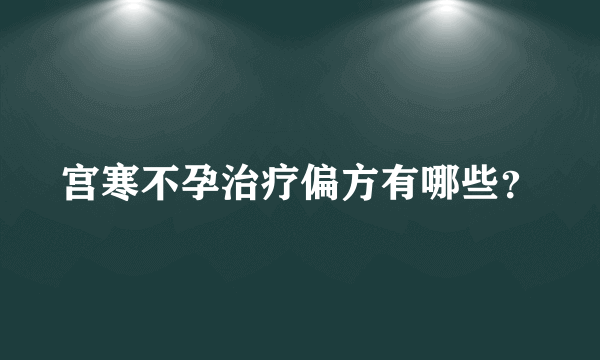 宫寒不孕治疗偏方有哪些？